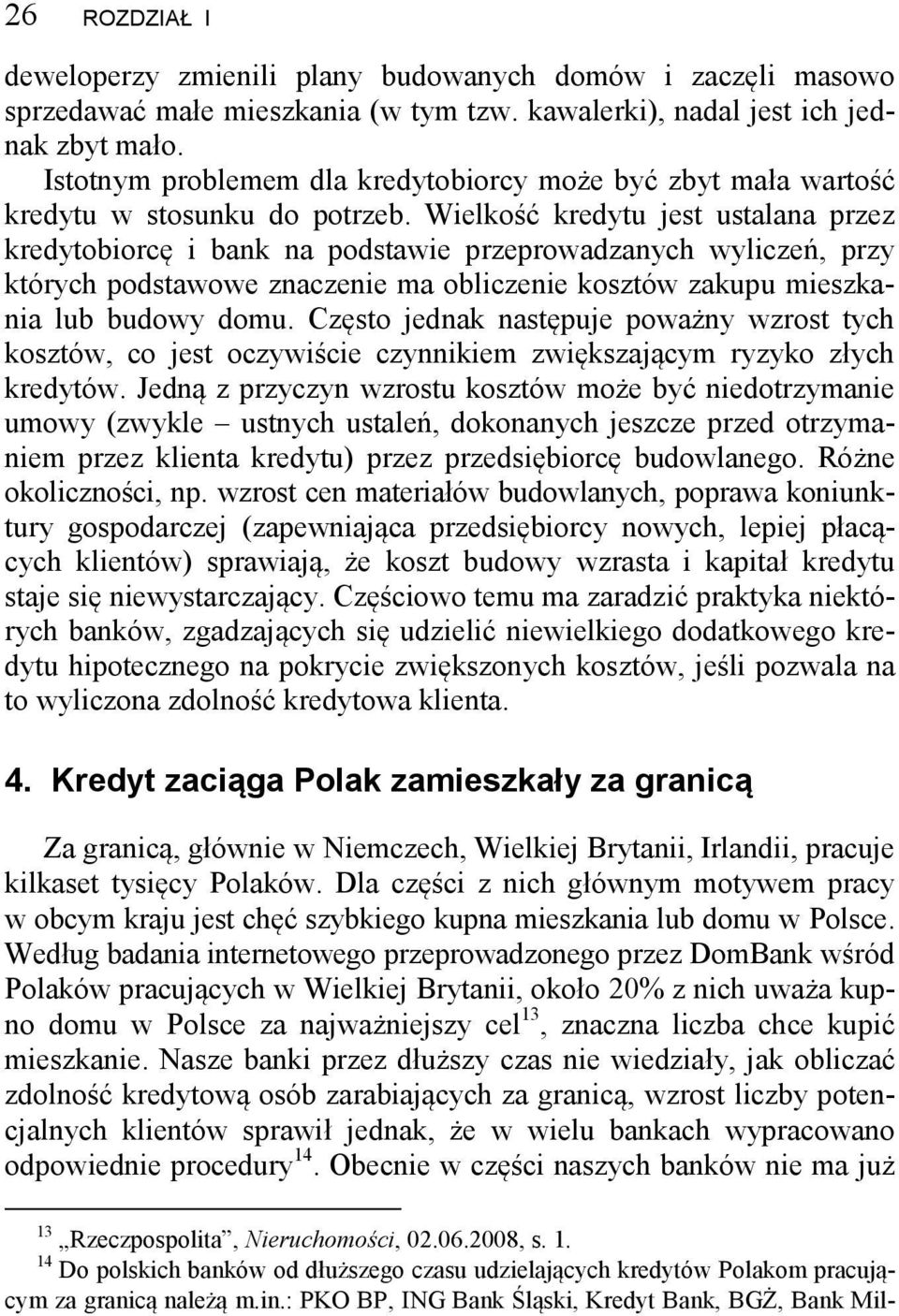 26 ROZDZIAŁ I

deweloperzy zmienili plany budowanych domów i zaczęli masowo sprzedawać małe mieszkania (w tym tzw. kawalerki), nadal jest ich jednak zbyt mało.

Istotnym problemem dla kredytobiorcy może być zbyt mała wartość kredytu w stosunku do potrzeb. Wielkość kredytu jest ustalana przez kredytobiorcę i bank na podstawie przeprowadzanych wyliczeń, przy których podstawowe znaczenie ma obliczenie kosztów zakupu mieszkania lub budowy domu. Często jednak następuje poważny wzrost tych kosztów, co jest oczywiście czynnikiem zwiększającym ryzyko złych kredytów. Jedną z przyczyn wzrostu kosztów może być niedotrzymanie umowy (zwykle – ustnych ustaleń, dokonanych jeszcze przed otrzymaniem przez klienta kredytu) przez przedsiębiorcę budowlanego. Różne okoliczności, np. wzrost cen materiałów budowlanych, poprawa koniunktury gospodarczej (zapewniająca przedsiębiorcy nowych, lepiej płacących klientów) sprawiają, że koszt budowy wzrasta i kapitał kredytu staje się niewystarczający. Częściowo temu ma zaradzić praktyka niektórych banków, zgadzających się udzielić niewielkiego dodatkowego kredytu hipotecznego na pokrycie zwiększonych kosztów, jeśli pozwala na to wyliczona zdolność kredytowa klienta.

4. Kredyt zaciąga Polak zamieszkały za granicą

Za granicą, głównie w Niemczech, Wielkiej Brytanii, Irlandii, pracuje kilkaset tysięcy Polaków. Dla części z nich głównym motywem pracy w obcym kraju jest chęć szybkiego kupna mieszkania lub domu w Polsce. Według badania internetowego przeprowadzonego przez DomBank wśród Polaków pracujących w Wielkiej Brytanii, około 20% z nich uważa kupno domu w Polsce za najważniejszy cel$^{13}$, znaczna liczba chce kupić mieszkanie. Nasze banki przez dłuższy czas nie wiedziały, jak obliczać zdolność kredytową osób zarabiających za granicą, wzrost liczby potencjalnych klientów sprawił jednak, że w wielu bankach wypracowano odpowiednie procedury$^{14}$. Obecnie w części naszych banków nie ma już

$^{13}$ „Rzeczpospolita”, Nieruchomości, 02.06.2008, s. 1.
$^{14}$ Do polskich banków od dłuższego czasu udzielających kredytów Polakom pracującym za granicą należą m.in.: PKO BP, ING Bank Śląski, Kredyt Bank, BGŻ, Bank Mil-